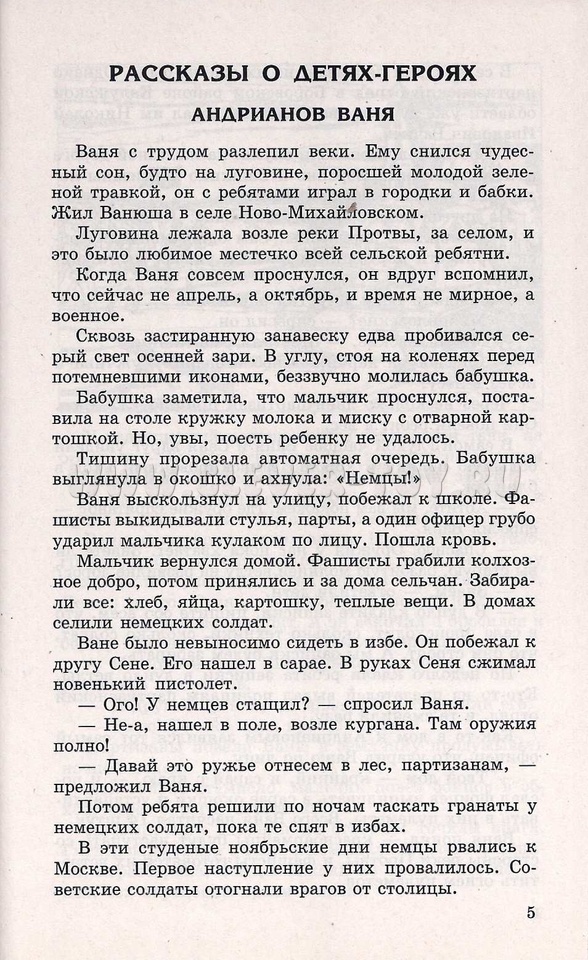 РАССКАЗЫ О ДЕТЯХ-ГЕРОЯХ

АНДРИАНОВ ВАНЯ

Ваня с трудом разлепил веки. Ему снился чудесный сон, будто на луговине, поросшей молодой зеленой травкой, он с ребятами играл в городки и бабки. Жил Ванюша в селе Ново-Михайловском.

Луговина лежала возле реки Протвы, за селом, и это было любимое местечко всей сельской ребятни.

Когда Ваня совсем проснулся, он вдруг вспомнил, что сейчас не апрель, а октябрь, и время не мирное, а военное.

Сквозь застиранную занавеску едва пробивался серый свет осенней зари. В углу, стоя на коленях перед потемневшими иконами, беззвучно молилась бабушка.

Бабушка заметила, что мальчик проснулся, поставила на столе кружку молока и миску с отварной картошкой. Но, увы, поесть ребенку не удалось.

Тишину прорезала автоматная очередь. Бабушка выглянула в окошко и ахнула: «Немцы!»

Ваня выскользнул на улицу, побежал к школе. Фашисты выкидывали стулья, парты, а один офицер грубо ударил мальчика кулаком по лицу. Пошла кровь.

Мальчик вернулся домой. Фашисты грабили колхозное добро, потом принялись и за дома сельчан. Забирали все: хлеб, яйца, картошку, теплые вещи. В домах селили немецких солдат.

Ване было невыносимо сидеть в избе. Он побежал к другу Сене. Его нашел в сарае. В руках Сеня сжимал новенький пистолет.

— Ого! У немцев стащил? — спросил Ваня.

— Не-а, нашел в поле, возле кургана. Там оружия полно!

— Давай это ружье отнесем в лес, партизанам, — предложил Ваня.

Потом ребята решили по ночам таскать гранаты у немецких солдат, пока те спят в избах.

В эти студеные ноябрьские дни немцы рвались к Москве. Первое наступление у них провалилось. Советские солдаты отогнали врагов от столицы.

5